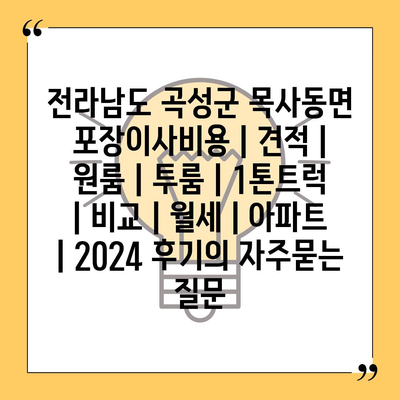 “

전라남도 곡성군 목사동면 포장이사비용 | 견적 | 원룸 | 투룸 | 1톤트럭 | 비교 | 월세 | 아파트 | 2024 후기의 자주묻는 질문

”